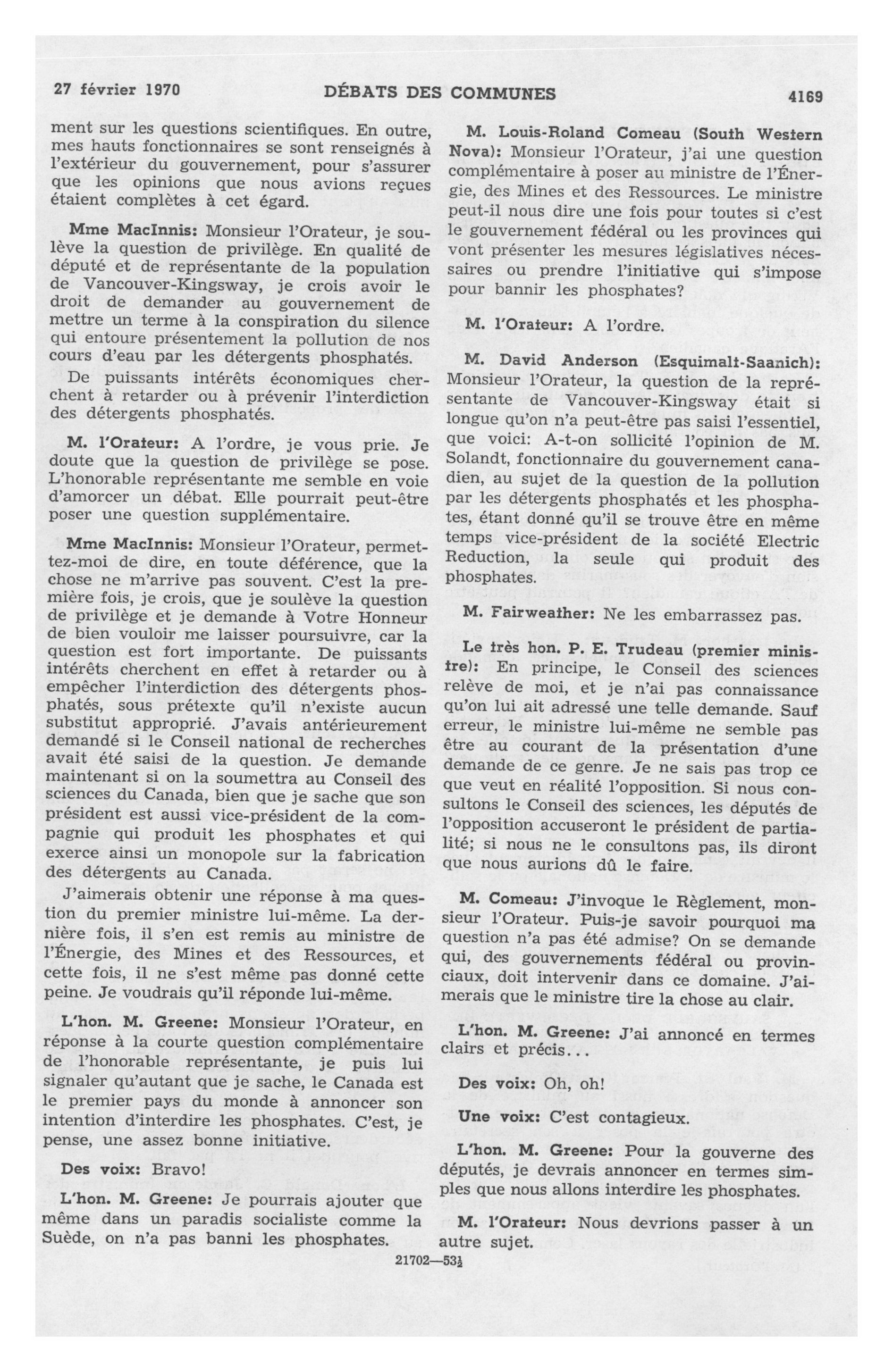 27 février 1970 DÉBATS DES COMMUNES 4169

ment sur les questions scientifiques. En outre, mes hauts fonctionnaires se sont renseignés à l'extérieur du gouvernement, pour s'assurer que les opinions que nous avions reçues étaient complètes à cet égard.

Mme MacInnis: Monsieur l'Orateur, je soulève la question de privilège. En qualité de député et de représentante de la population de Vancouver-Kingsway, je crois avoir le droit de demander au gouvernement de mettre un terme à la conspiration du silence qui entoure présentement la pollution de nos cours d'eau par les détergents phosphatés.

De puissants intérêts économiques cherchent à retarder ou à prévenir l'interdiction des détergents phosphatés.

M. l'Orateur: A l'ordre, je vous prie. Je doute que la question de privilège se pose. L'honorable représentante me semble en voie d'amorcer un débat. Elle pourrait peut-être poser une question supplémentaire.

Mme MacInnis: Monsieur l'Orateur, permettez-moi de dire, en toute déférence, que la chose ne m'arrive pas souvent. C'est la première fois, je crois, que je soulève la question de privilège et je demande à Votre Honneur de bien vouloir me laisser poursuivre, car la question est fort importante. De puissants intérêts cherchent en effet à retarder ou à empêcher l'interdiction des détergents phosphatés, sous prétexte qu'il n'existe aucun substitut approprié. J'avais antérieurement demandé si le Conseil national de recherches avait été saisi de la question. Je demande maintenant si on la soumettra au Conseil des sciences du Canada, bien que je sache que son président est aussi vice-président de la compagnie qui produit les phosphates et qui exerce ainsi un monopole sur la fabrication des détergents au Canada.

J'aimerais obtenir une réponse à ma question du premier ministre lui-même. La dernière fois, il s'en est remis au ministre de l'Énergie, des Mines et des Ressources, et cette fois, il ne s'est même pas donné cette peine. Je voudrais qu'il réponde lui-même.

L'hon. M. Greene: Monsieur l'Orateur, en réponse à la courte question complémentaire de l'honorable représentante, je puis lui signaler qu'autant que je sache, le Canada est le premier pays du monde à annoncer son intention d'interdire les phosphates. C'est, je pense, une assez bonne initiative.

Des voix: Bravo!

L'hon. M. Greene: Je pourrais ajouter que même dans un paradis socialiste comme la Suède, on n'a pas banni les phosphates.

M. Louis-Roland Comeau (South Western Nova): Monsieur l'Orateur, j'ai une question complémentaire à poser au ministre de l'Énergie, des Mines et des Ressources. Le ministre peut-il nous dire une fois pour toutes si c'est le gouvernement fédéral ou les provinces qui vont présenter les mesures législatives nécessaires ou prendre l'initiative qui s'impose pour bannir les phosphates?

M. l'Orateur: A l'ordre.

M. David Anderson (Esquimalt-Saanich): Monsieur l'Orateur, la question de la représentante de Vancouver-Kingsway était si longue qu'on n'a peut-être pas saisi l'essentiel, que voici: A-t-on sollicité l'opinion de M. Solandt, fonctionnaire du gouvernement canadien, au sujet de la question de la pollution par les détergents phosphatés et les phosphates, étant donné qu'il se trouve être en même temps vice-président de la société Electric Reduction, la seule qui produit des phosphates.

M. Fairweather: Ne les embarrassez pas.

Le très hon. P. E. Trudeau (premier ministre): En principe, le Conseil des sciences relève de moi, et je n'ai pas connaissance qu'on lui ait adressé une telle demande. Sauf erreur, le ministre lui-même ne semble pas être au courant de la présentation d'une demande de ce genre. Je ne sais pas trop ce que veut en réalité l'opposition. Si nous consultons le Conseil des sciences, les députés de l'opposition accuseront le président de partialité; si nous ne le consultons pas, ils diront que nous aurions dû le faire.

M. Comeau: J'invoque le Règlement, monsieur l'Orateur. Puis-je savoir pourquoi ma question n'a pas été admise? On se demande qui, des gouvernements fédéral ou provinciaux, doit intervenir dans ce domaine. J'aimerais que le ministre tire la chose au clair.

L'hon. M. Greene: J'ai annoncé en termes clairs et précis...

Des voix: Oh, oh!

Une voix: C'est contagieux.

L'hon. M. Greene: Pour la gouverne des députés, je devrais annoncer en termes simples que nous allons interdire les phosphates.

M. l'Orateur: Nous devrions passer à un autre sujet.

21702—53½